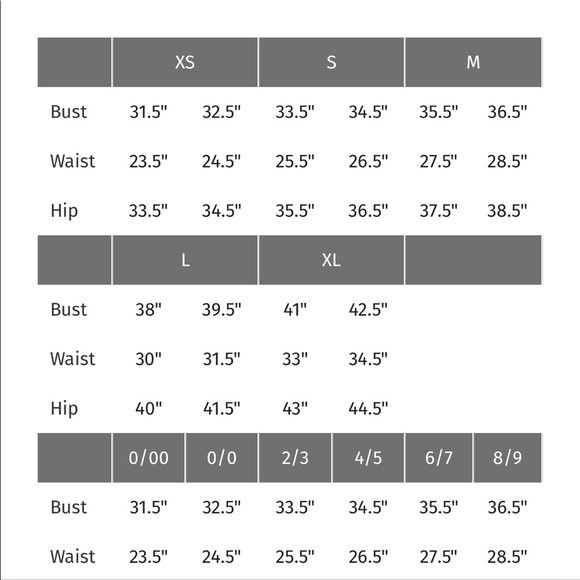 | | XS | | S | | M | |
|---|---|---|---|---|---|---|
| Bust | 31.5" | 32.5" | 33.5" | 34.5" | 35.5" | 36.5" |
| Waist | 23.5" | 24.5" | 25.5" | 26.5" | 27.5" | 28.5" |
| Hip | 33.5" | 34.5" | 35.5" | 36.5" | 37.5" | 38.5" |

| | L | | XL | | | |
|---|---|---|---|---|---|---|
| Bust | 38" | 39.5" | 41" | 42.5" | | |
| Waist | 30" | 31.5" | 33" | 34.5" | | |
| Hip | 40" | 41.5" | 43" | 44.5" | | |

| | 0/00 | 0/0 | 2/3 | 4/5 | 6/7 | 8/9 |
|---|---|---|---|---|---|---|
| Bust | 31.5" | 32.5" | 33.5" | 34.5" | 35.5" | 36.5" |
| Waist | 23.5" | 24.5" | 25.5" | 26.5" | 27.5" | 28.5" |